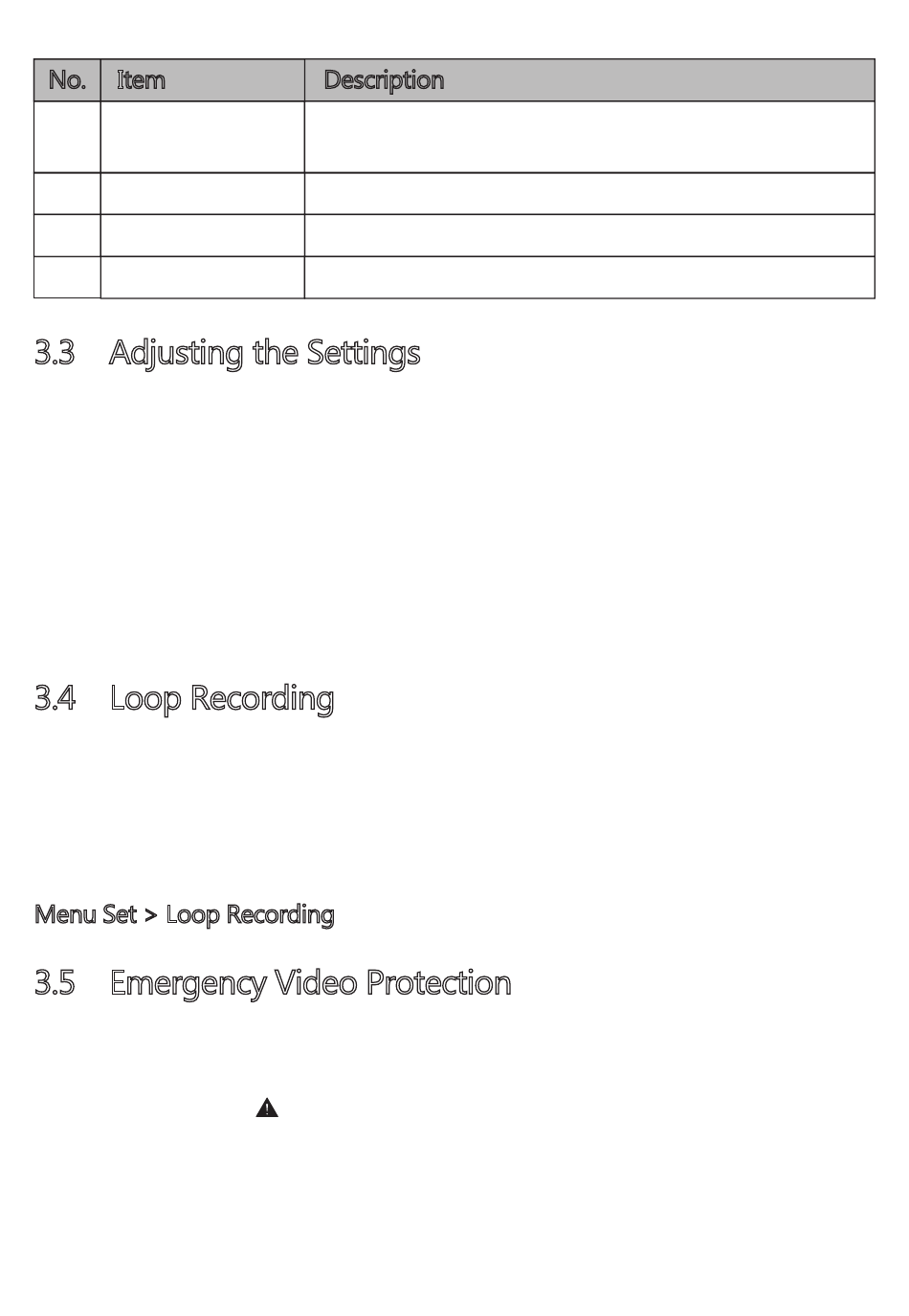 | No. | Item | Description |
|---|---|---|
| | | |
| | | |
| | | |
| | | |

3.3 Adjusting the Settings

3.4 Loop Recording

Menu Set > Loop Recording

3.5 Emergency Video Protection